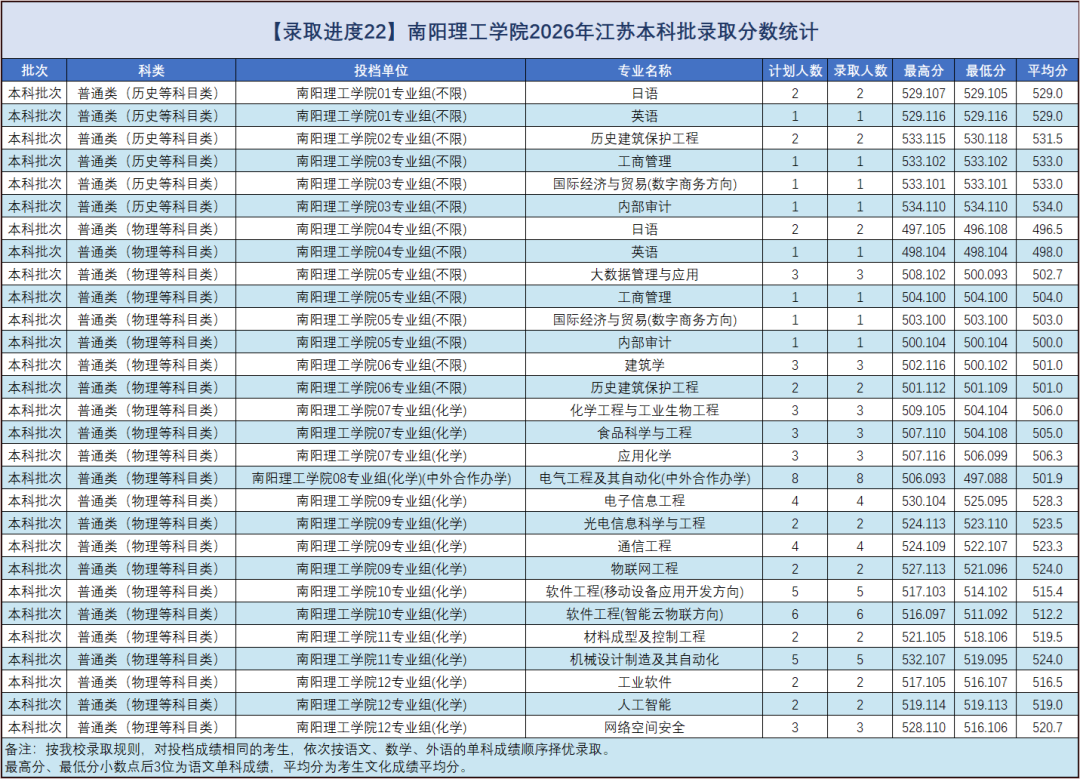 【录取进度22】南阳理工学院2026年江苏本科批录取分数统计

| 批次 | 科类 | 投档单位 | 专业名称 | 计划人数 | 录取人数 | 最高分 | 最低分 | 平均分 |
|---|---|---|---|---|---|---|---|---|
| 本科批次 | 普通类（历史等科目类） | 南阳理工学院01专业组(不限) | 日语 | 2 | 2 | 529.107 | 529.105 | 529.0 |
| 本科批次 | 普通类（历史等科目类） | 南阳理工学院01专业组(不限) | 英语 | 1 | 1 | 529.116 | 529.116 | 529.0 |
| 本科批次 | 普通类（历史等科目类） | 南阳理工学院02专业组(不限) | 历史建筑保护工程 | 2 | 2 | 533.115 | 530.118 | 531.5 |
| 本科批次 | 普通类（历史等科目类） | 南阳理工学院03专业组(不限) | 工商管理 | 1 | 1 | 533.102 | 533.102 | 533.0 |
| 本科批次 | 普通类（历史等科目类） | 南阳理工学院03专业组(不限) | 国际经济与贸易(数字商务方向) | 1 | 1 | 533.101 | 533.101 | 533.0 |
| 本科批次 | 普通类（历史等科目类） | 南阳理工学院03专业组(不限) | 内部审计 | 1 | 1 | 534.110 | 534.110 | 534.0 |
| 本科批次 | 普通类（物理等科目类） | 南阳理工学院04专业组(不限) | 日语 | 2 | 2 | 497.105 | 496.108 | 496.5 |
| 本科批次 | 普通类（物理等科目类） | 南阳理工学院04专业组(不限) | 英语 | 1 | 1 | 498.104 | 498.104 | 498.0 |
| 本科批次 | 普通类（物理等科目类） | 南阳理工学院05专业组(不限) | 大数据管理与应用 | 3 | 3 | 508.102 | 500.093 | 502.7 |
| 本科批次 | 普通类（物理等科目类） | 南阳理工学院05专业组(不限) | 工商管理 | 1 | 1 | 504.100 | 504.100 | 504.0 |
| 本科批次 | 普通类（物理等科目类） | 南阳理工学院05专业组(不限) | 国际经济与贸易(数字商务方向) | 1 | 1 | 503.100 | 503.100 | 503.0 |
| 本科批次 | 普通类（物理等科目类） | 南阳理工学院05专业组(不限) | 内部审计 | 1 | 1 | 500.104 | 500.104 | 500.0 |
| 本科批次 | 普通类（物理等科目类） | 南阳理工学院06专业组(不限) | 建筑学 | 3 | 3 | 502.116 | 500.102 | 501.0 |
| 本科批次 | 普通类（物理等科目类） | 南阳理工学院06专业组(不限) | 历史建筑保护工程 | 2 | 2 | 501.112 | 501.109 | 501.0 |
| 本科批次 | 普通类（物理等科目类） | 南阳理工学院07专业组(化学) | 化学工程与工业生物工程 | 3 | 3 | 509.105 | 504.104 | 506.0 |
| 本科批次 | 普通类（物理等科目类） | 南阳理工学院07专业组(化学) | 食品科学与工程 | 3 | 3 | 507.110 | 504.108 | 505.0 |
| 本科批次 | 普通类（物理等科目类） | 南阳理工学院07专业组(化学) | 应用化学 | 3 | 3 | 507.116 | 506.099 | 506.3 |
| 本科批次 | 普通类（物理等科目类） | 南阳理工学院08专业组(化学)(中外合作办学) | 电气工程及其自动化(中外合作办学) | 8 | 8 | 506.093 | 497.088 | 501.9 |
| 本科批次 | 普通类（物理等科目类） | 南阳理工学院09专业组(化学) | 电子信息工程 | 4 | 4 | 530.104 | 525.095 | 528.3 |
| 本科批次 | 普通类（物理等科目类） | 南阳理工学院09专业组(化学) | 光电信息科学与工程 | 2 | 2 | 524.113 | 523.110 | 523.5 |
| 本科批次 | 普通类（物理等科目类） | 南阳理工学院09专业组(化学) | 通信工程 | 4 | 4 | 524.109 | 522.107 | 523.3 |
| 本科批次 | 普通类（物理等科目类） | 南阳理工学院09专业组(化学) | 物联网工程 | 2 | 2 | 527.113 | 521.096 | 524.0 |
| 本科批次 | 普通类（物理等科目类） | 南阳理工学院10专业组(化学) | 软件工程(移动设备应用开发方向) | 5 | 5 | 517.103 | 514.102 | 515.4 |
| 本科批次 | 普通类（物理等科目类） | 南阳理工学院10专业组(化学) | 软件工程(智能云物联方向) | 6 | 6 | 516.097 | 511.092 | 512.2 |
| 本科批次 | 普通类（物理等科目类） | 南阳理工学院11专业组(化学) | 材料成型及控制工程 | 2 | 2 | 521.105 | 518.106 | 519.5 |
| 本科批次 | 普通类（物理等科目类） | 南阳理工学院11专业组(化学) | 机械设计制造及其自动化 | 5 | 5 | 532.107 | 519.095 | 524.0 |
| 本科批次 | 普通类（物理等科目类） | 南阳理工学院12专业组(化学) | 工业软件 | 2 | 2 | 517.105 | 516.107 | 516.5 |
| 本科批次 | 普通类（物理等科目类） | 南阳理工学院12专业组(化学) | 人工智能 | 2 | 2 | 519.114 | 519.113 | 519.0 |
| 本科批次 | 普通类（物理等科目类） | 南阳理工学院12专业组(化学) | 网络空间安全 | 3 | 3 | 528.110 | 516.106 | 520.7 |

备注：按我校录取规则，对投档成绩相同的考生，依次按语文、数学、外语的单科成绩顺序择优录取。
最高分、最低分小数点后3位为语文单科成绩，平均分为考生文化成绩平均分。